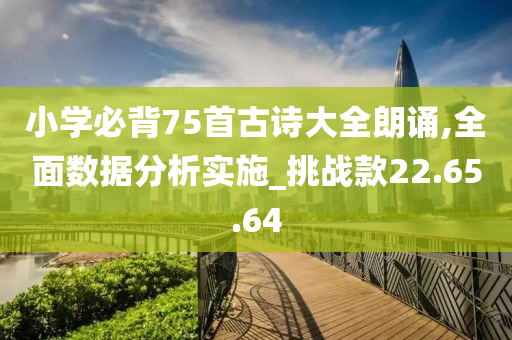 小学必背75首古诗大全朗诵,全面数据分析实施_挑战款22.65.64